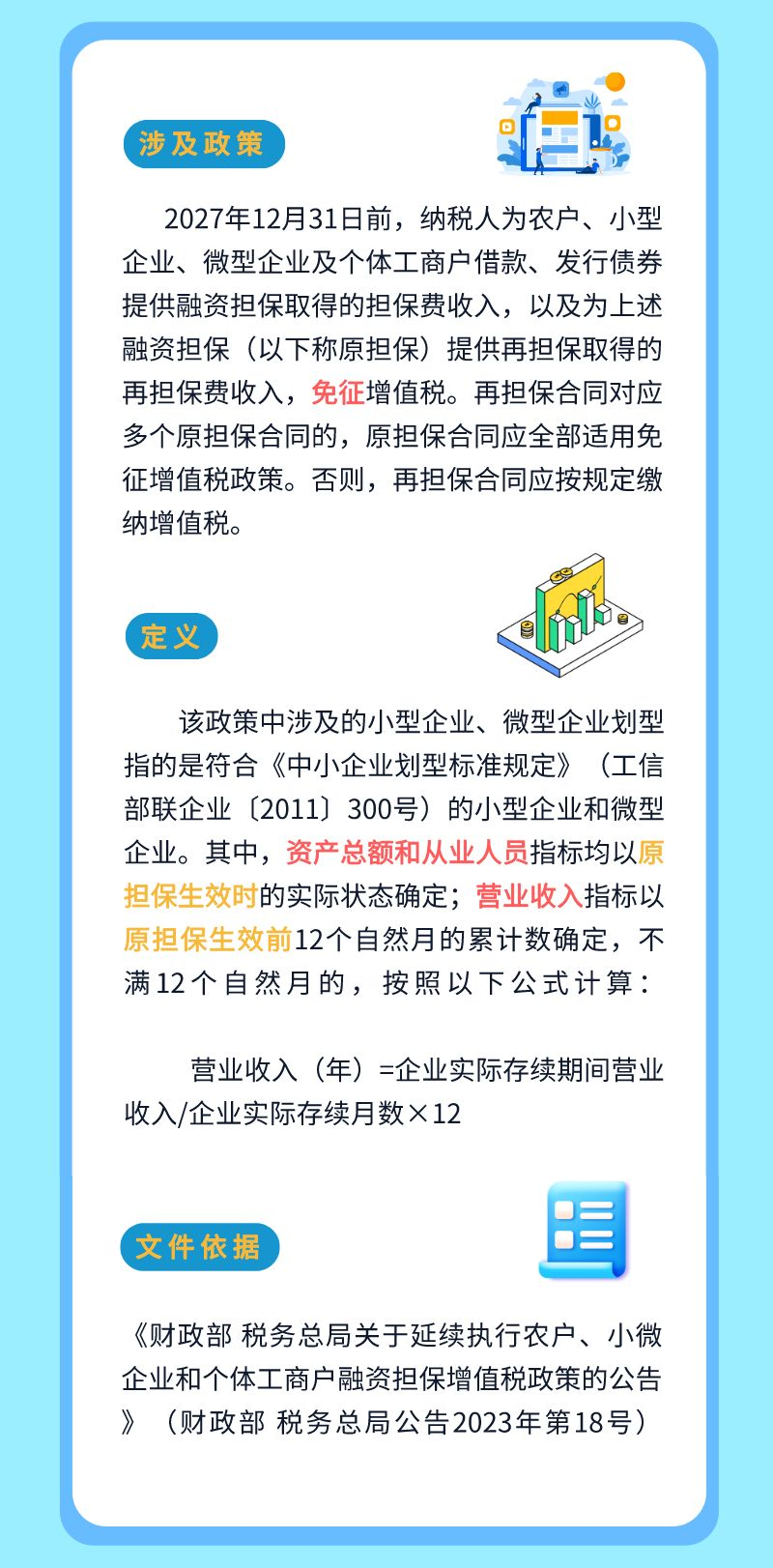 涉及政策

2027年12月31日前，纳税人为农户、小型企业、微型企业及个体工商户借款、发行债券提供融资担保取得的担保费收入，以及为上述融资担保（以下称原担保）提供再担保取得的再担保费收入，免征增值税。再担保合同对应多个原担保合同的，原担保合同应全部适用免征增值税政策。否则，再担保合同应按规定缴纳增值税。

定义

该政策中涉及的小型企业、微型企业划型指的是符合《中小企业划型标准规定》（工信部联企业〔2011〕300号）的小型企业和微型企业。其中，资产总额和从业人员指标均以原担保生效时的实际状态确定；营业收入指标以原担保生效前12个自然月的累计数确定，不满12个自然月的，按照以下公式计算：

营业收入（年）=企业实际存续期间营业收入/企业实际存续月数×12

文件依据

《财政部 税务总局关于延续执行农户、小微企业和个体工商户融资担保增值税政策的公告》（财政部 税务总局公告2023年第18号）